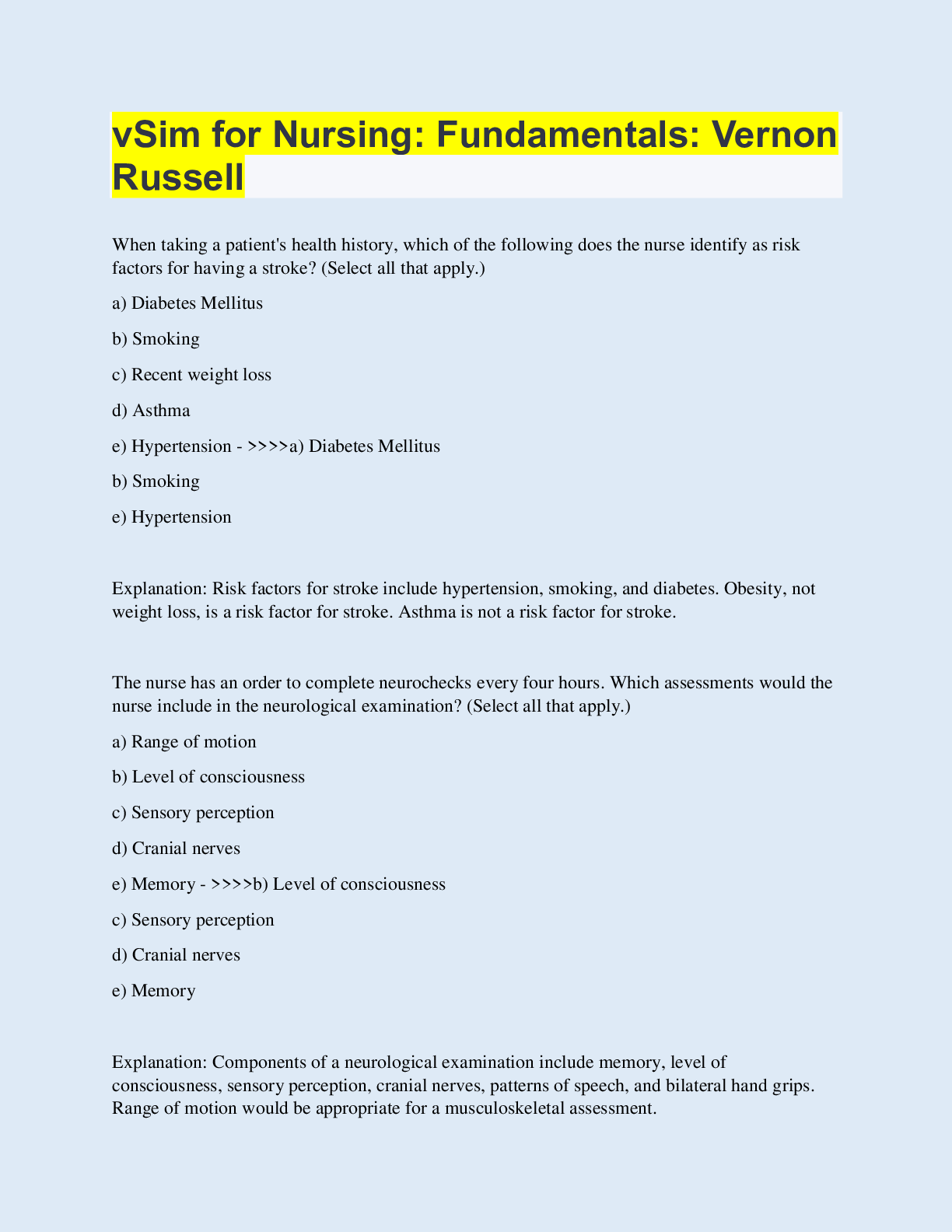 vSim for Nursing: Fundamentals: Vernon Russell

When taking a patient's health history, which of the following does the nurse identify as risk factors for having a stroke? (Select all that apply.)

a) Diabetes Mellitus

b) Smoking

c) Recent weight loss

d) Asthma

e) Hypertension - >>>>a) Diabetes Mellitus

b) Smoking

e) Hypertension

Explanation: Risk factors for stroke include hypertension, smoking, and diabetes. Obesity, not weight loss, is a risk factor for stroke. Asthma is not a risk factor for stroke.

The nurse has an order to complete neurochecks every four hours. Which assessments would the nurse include in the neurological examination? (Select all that apply.)

a) Range of motion

b) Level of consciousness

c) Sensory perception

d) Cranial nerves

e) Memory - >>>>b) Level of consciousness

c) Sensory perception

d) Cranial nerves

e) Memory

Explanation: Components of a neurological examination include memory, level of consciousness, sensory perception, cranial nerves, patterns of speech, and bilateral hand grips. Range of motion would be appropriate for a musculoskeletal assessment.